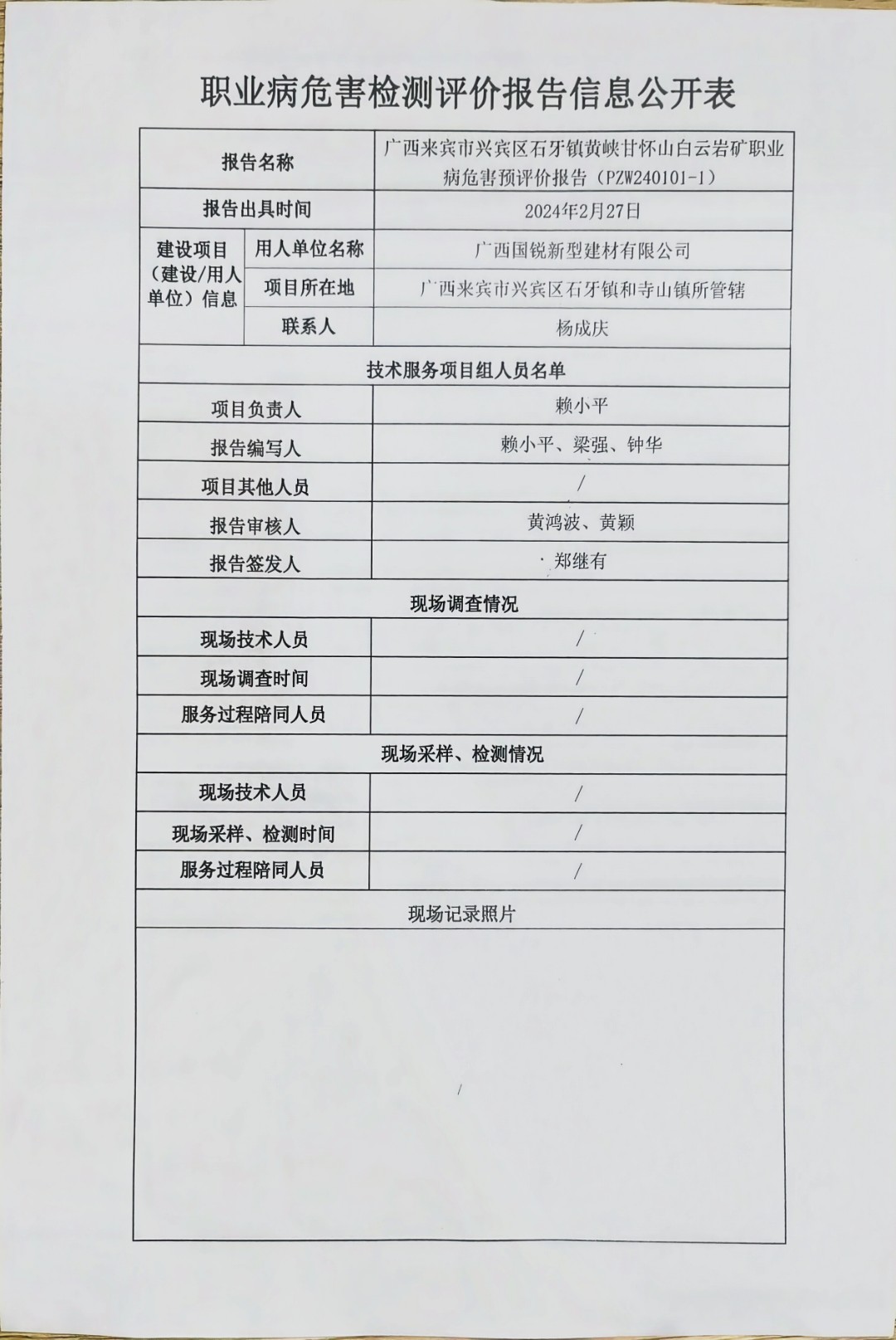 职业病危害检测评价报告信息公开表

| 报告名称 | | 广西来宾市兴宾区石牙镇黄峡甘怀山白云岩矿职业病危害预评价报告（PZW240101-1） |
|---|---|---|
| 报告出具时间 | | 2024年2月27日 |
| 建设项目（建设/用人单位）信息 | 用人单位名称 | 广西国锐新型建材有限公司 |
| | 项目所在地 | 广西来宾市兴宾区石牙镇和寺山镇所管辖 |
| | 联系人 | 杨成庆 |
| 技术服务项目组人员名单 | | |
| 项目负责人 | | 赖小平 |
| 报告编写人 | | 赖小平、梁强、钟华 |
| 项目其他人员 | | / |
| 报告审核人 | | 黄鸿波、黄颖 |
| 报告签发人 | | 郑继有 |
| 现场调查情况 | | |
| 现场技术人员 | | / |
| 现场调查时间 | | / |
| 服务过程陪同人员 | | / |
| 现场采样、检测情况 | | |
| 现场技术人员 | | / |
| 现场采样、检测时间 | | / |
| 服务过程陪同人员 | | / |
| 现场记录照片 | | |
| / | | |